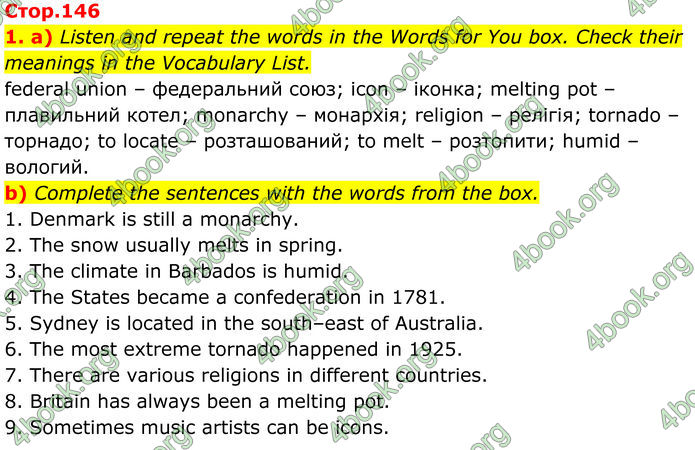 Стор.146

1. a) Listen and repeat the words in the Words for You box. Check their meanings in the Vocabulary List.

federal union – федеральний союз; icon – іконка; melting pot – плавильний котел; monarchy – монархія; religion – релігія; tornado – торнадо; to locate – розташований; to melt – розтопити; humid – вологий.

b) Complete the sentences with the words from the box.

1. Denmark is still a monarchy.
2. The snow usually melts in spring.
3. The climate in Barbados is humid.
4. The States became a confederation in 1781.
5. Sydney is located in the south–east of Australia.
6. The most extreme tornado happened in 1925.
7. There are various religions in different countries.
8. Britain has always been a melting pot.
9. Sometimes music artists can be icons.

4book.org